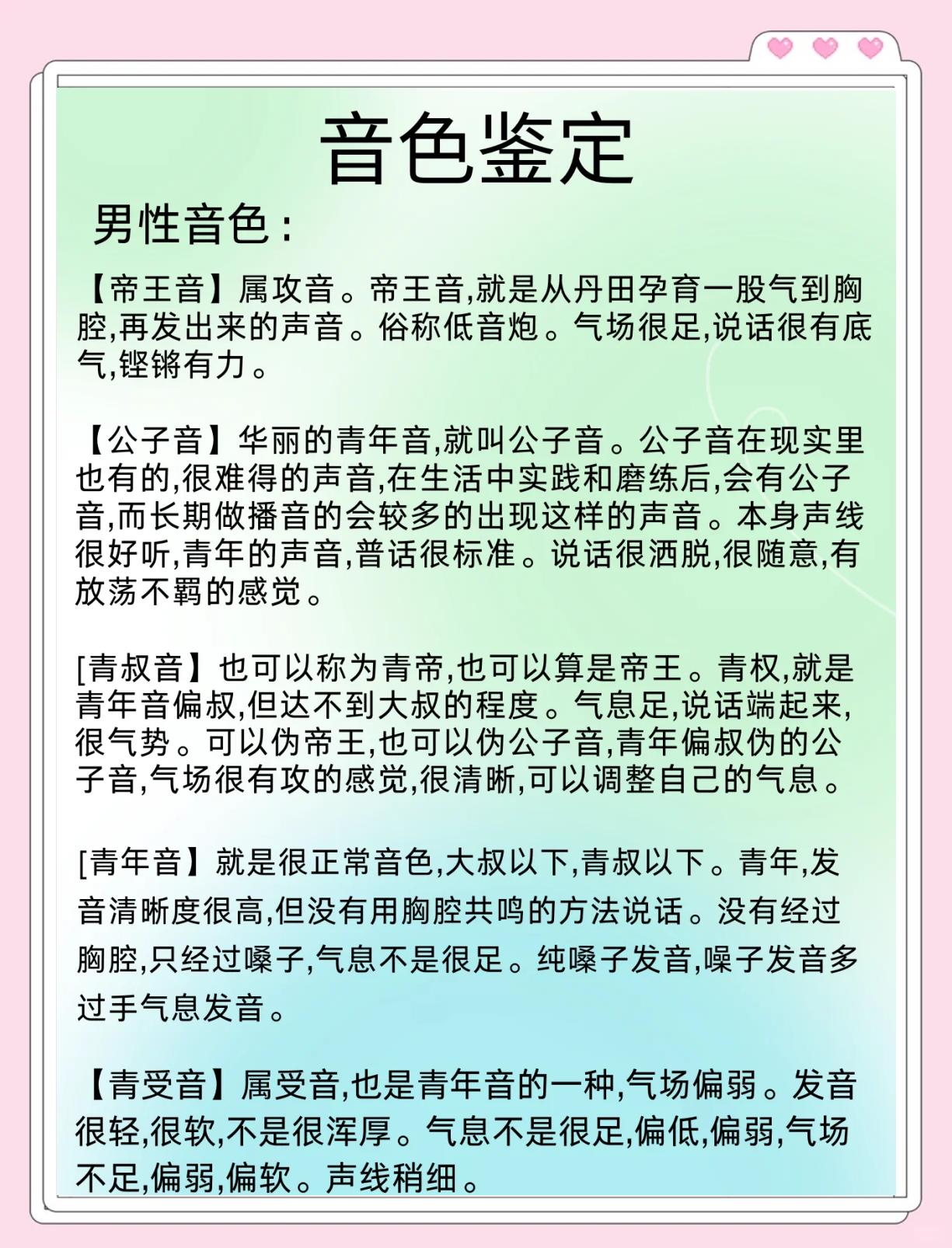 音色鉴定

男性音色：

【帝王音】属攻音。帝王音,就是从丹田孕育一股气到胸腔,再发出来的声音。俗称低音炮。气场很足,说话很有底气,铿锵有力。

【公子音】华丽的青年音,就叫公子音。公子音在现实里也有的,很难得的声音,在生活中实践和磨练后,会有公子音,而长期做播音的会较多的出现这样的声音。本身声线很好听,青年的声音,普话很标准。说话很洒脱,很随意,有放荡不羁的感觉。

[青叔音】也可以称为青帝,也可以算是帝王。青权,就是青年音偏叔,但达不到大叔的程度。气息足,说话端起来,很气势。可以伪帝王,也可以伪公子音,青年偏叔伪的公子音,气场很有攻的感觉,很清晰,可以调整自己的气息。

[青年音】就是很正常音色,大叔以下,青叔以下。青年,发音清晰度很高,但没有用胸腔共鸣的方法说话。没有经过胸腔,只经过嗓子,气息不是很足。纯嗓子发音,噪子发音多过手气息发音。

【青受音】属受音,也是青年音的一种,气场偏弱。发音很轻,很软,不是很浑厚。气息不是很足,偏低,偏弱,气场不足,偏弱,偏软。声线稍细。